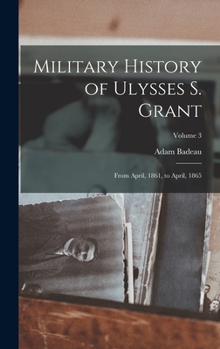 Military History of Ulysses S. Grant

Volume 3

Adam Badeau

From April, 1861, to April, 1865